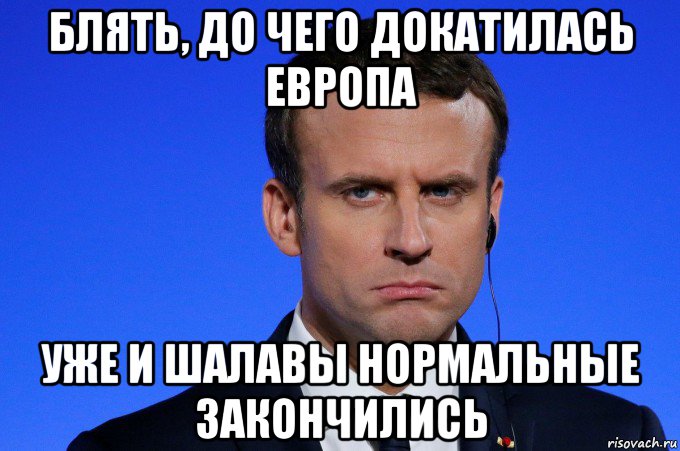 БЛЯТЬ, ДО ЧЕГО ДОКАТИЛАСЬ ЕВРОПА

УЖЕ И ШАЛАВЫ НОРМАЛЬНЫЕ ЗАКОНЧИЛИСЬ

risovach.ru